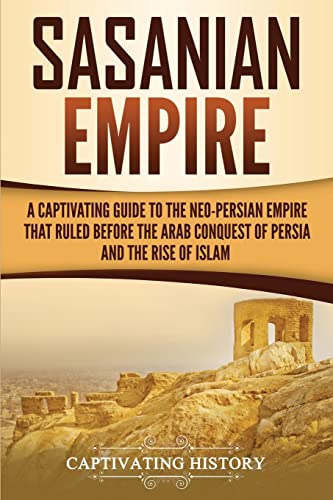 SASANIAN EMPIRE

A CAPTIVATING GUIDE TO THE NEO-PERSIAN EMPIRE THAT RULED BEFORE THE ARAB CONQUEST OF PERSIA AND THE RISE OF ISLAM

CAPTIVATING HISTORY